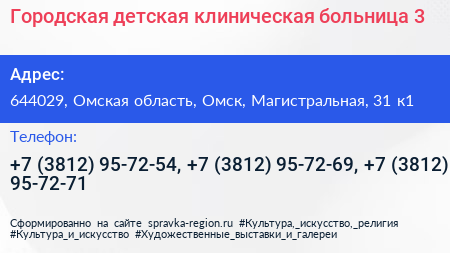 Городская детская клиническая больница 3

Адрес:

644029, Омская область, Омск, Магистральная, 31 к1

Телефон:

+7 (3812) 95-72-54, +7 (3812) 95-72-69, +7 (3812) 95-72-71

Сформированно на сайте spravka-region.ru #Культура,_искусство,_религия #Культура_и_искусство #Художественные_выставки_и_галереи